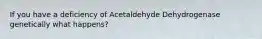 If you have a deficiency of Acetaldehyde Dehydrogenase genetically what happens?